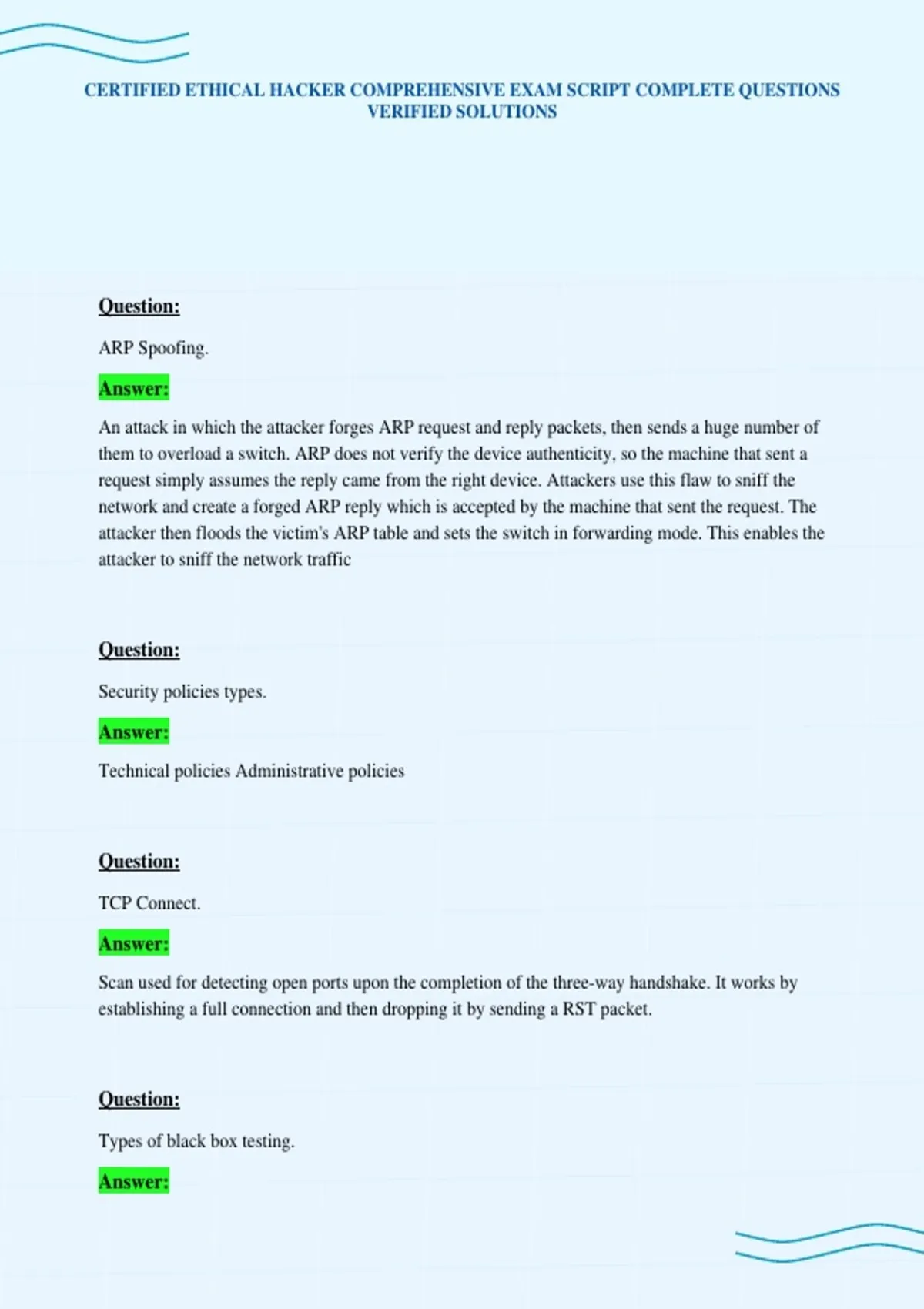 CERTIFIED ETHICAL HACKER COMPREHENSIVE EXAM SCRIPT COMPLETE QUESTIONS VERIFIED SOLUTIONS

Question:

ARP Spoofing.

Answer:

An attack in which the attacker forges ARP request and reply packets, then sends a huge number of them to overload a switch. ARP does not verify the device authenticity, so the machine that sent a request simply assumes the reply came from the right device. Attackers use this flaw to sniff the network and create a forged ARP reply which is accepted by the machine that sent the request. The attacker then floods the victim's ARP table and sets the switch in forwarding mode. This enables the attacker to sniff the network traffic

Question:

Security policies types.

Answer:

Technical policies Administrative policies

Question:

TCP Connect.

Answer:

Scan used for detecting open ports upon the completion of the three-way handshake. It works by establishing a full connection and then dropping it by sending a RST packet.

Question:

Types of black box testing.

Answer: